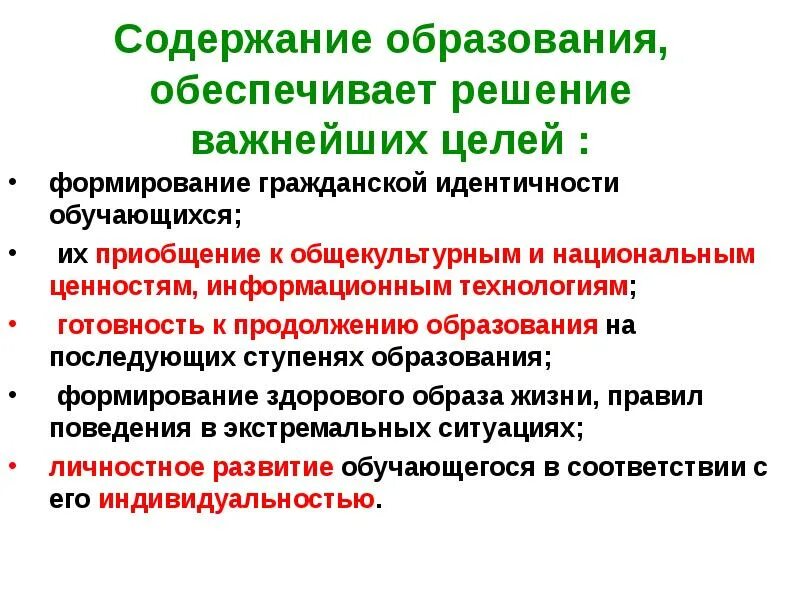 Содержание образования, обеспечивает решение важнейших целей :

• формирование гражданской идентичности обучающихся;

• их приобщение к общекультурным и национальным ценностям, информационным технологиям;

• готовность к продолжению образования на последующих ступенях образования;

• формирование здорового образа жизни, правил поведения в экстремальных ситуациях;

• личностное развитие обучающегося в соответствии с его индивидуальностью.